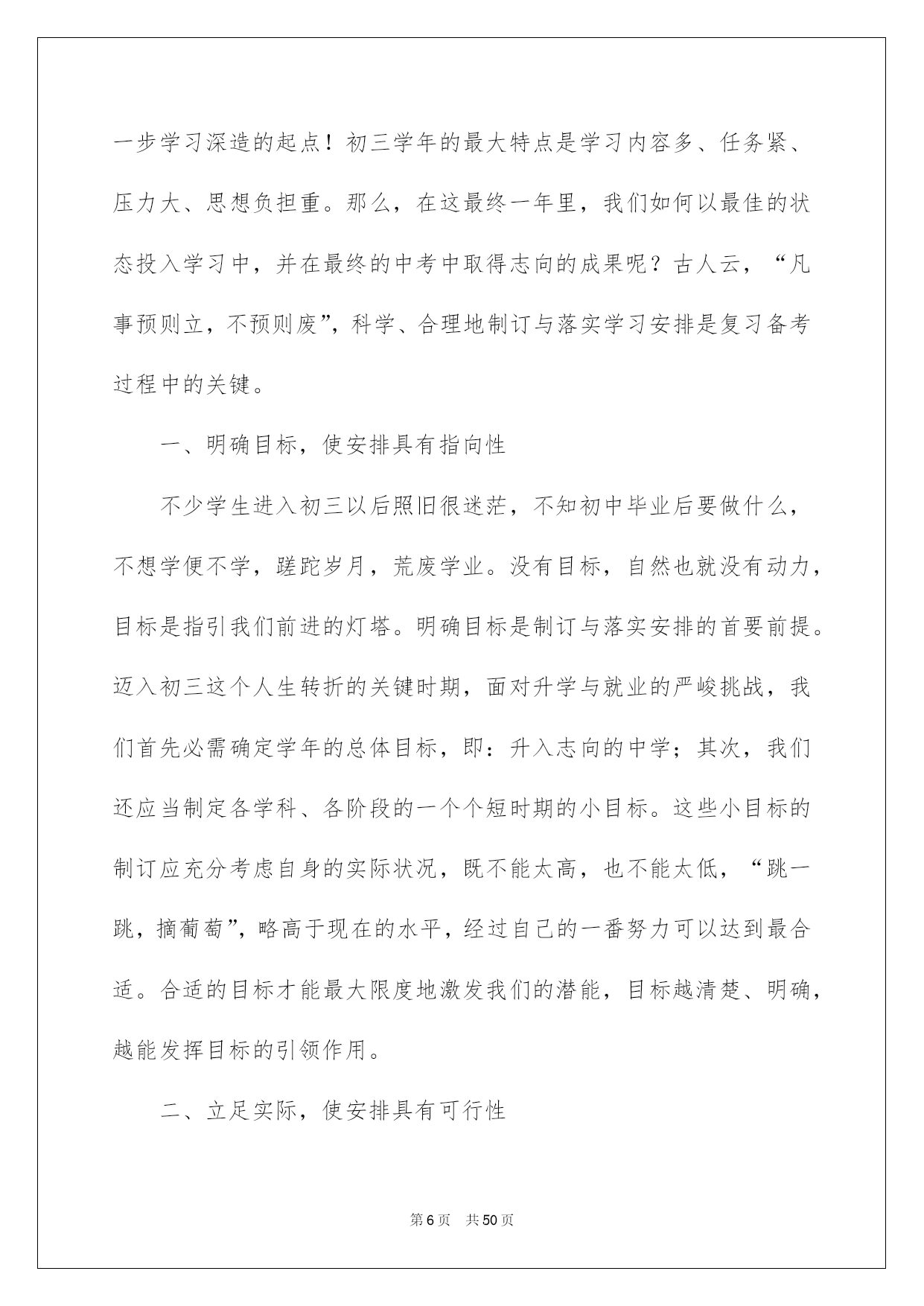 一步学习深造的起点！初三学年的最大特点是学习内容多、任务紧、压力大、思想负担重。那么，在这最终一年里，我们如何以最佳的状态投入学习中，并在最终的中考中取得志向的成果呢？古人云，“凡事预则立，不预则废”，科学、合理地制订与落实学习安排是复习备考过程中的关键。

一、明确目标，使安排具有指向性

不少学生进入初三以后照旧很迷茫，不知初中毕业后要做什么，不想学便不学，蹉跎岁月，荒废学业。没有目标，自然也就没有动力，目标是指引我们前进的灯塔。明确目标是制订与落实安排的首要前提。迈入初三这个人生转折的关键时期，面对升学与就业的严峻挑战，我们首先必需确定学年的总体目标，即：升入志向的中学；其次，我们还应当制定各学科、各阶段的一个个短时期的小目标。这些小目标的制订应充分考虑自身的实际状况，既不能太高，也不能太低，“跳一跳，摘葡萄”，略高于现在的水平，经过自己的一番努力可以达到最合适。合适的目标才能最大限度地激发我们的潜能，目标越清楚、明确，越能发挥目标的引领作用。

二、立足实际，使安排具有可行性

第6页　共50页